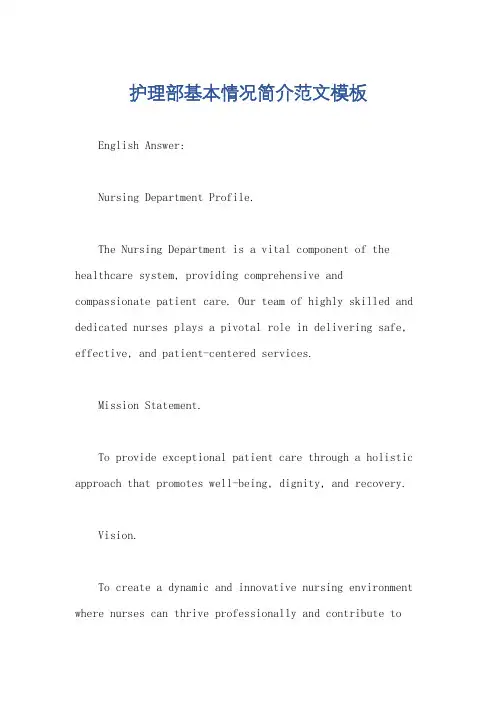 护理部基本情况简介范文模板

English Answer:

Nursing Department Profile.

The Nursing Department is a vital component of the healthcare system, providing comprehensive and compassionate patient care. Our team of highly skilled and dedicated nurses plays a pivotal role in delivering safe, effective, and patient-centered services.

Mission Statement.

To provide exceptional patient care through a holistic approach that promotes well-being, dignity, and recovery.

Vision.

To create a dynamic and innovative nursing environment where nurses can thrive professionally and contribute to